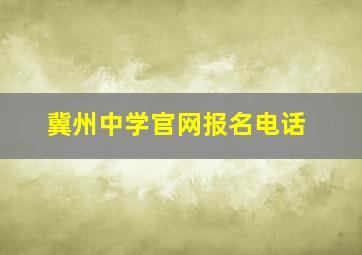 冀州中学官网报名电话